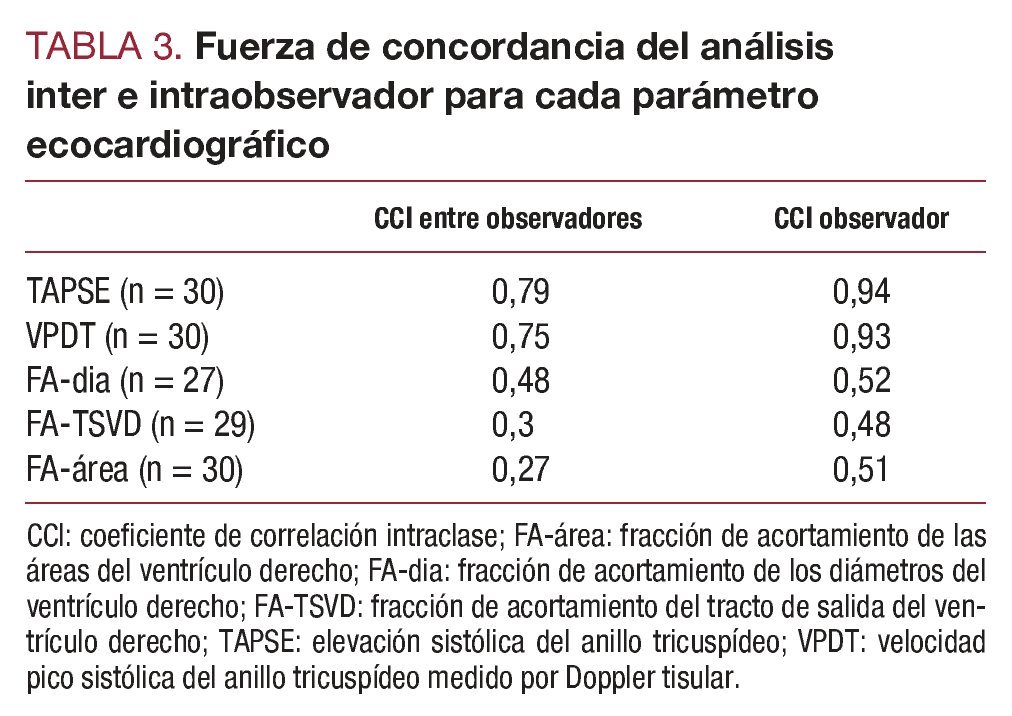 TABLA 3. Fuerza de concordancia del análisis inter e intraobservador para cada parámetro ecocardiográfico

| | CCI entre observadores | CCI observador |
|---|---|---|
| TAPSE (n = 30) | 0,79 | 0,94 |
| VPDT (n = 30) | 0,75 | 0,93 |
| FA-dia (n = 27) | 0,48 | 0,52 |
| FA-TSVD (n = 29) | 0,3 | 0,48 |
| FA-área (n = 30) | 0,27 | 0,51 |

CCI: coeficiente de correlación intraclase; FA-área: fracción de acortamiento de las áreas del ventrículo derecho; FA-dia: fracción de acortamiento de los diámetros del ventrículo derecho; FA-TSVD: fracción de acortamiento del tracto de salida del ventrículo derecho; TAPSE: elevación sistólica del anillo tricuspídeo; VPDT: velocidad pico sistólica del anillo tricuspídeo medido por Doppler tisular.